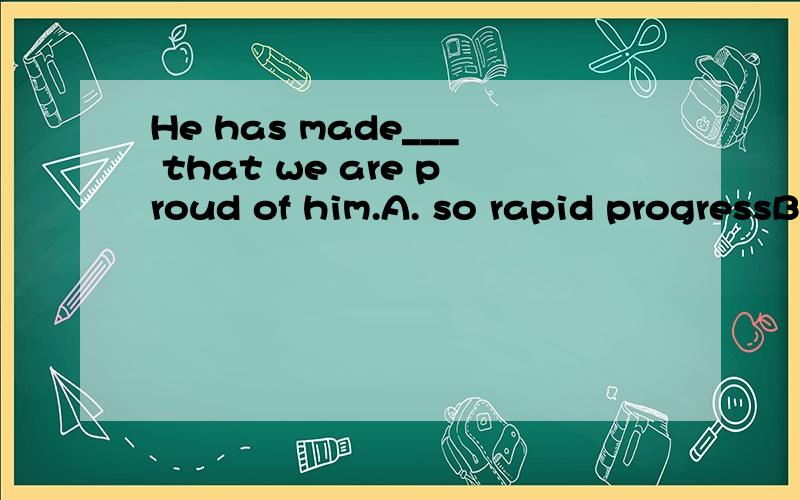 He has made___ that we are proud of him.A. so rapid progressB